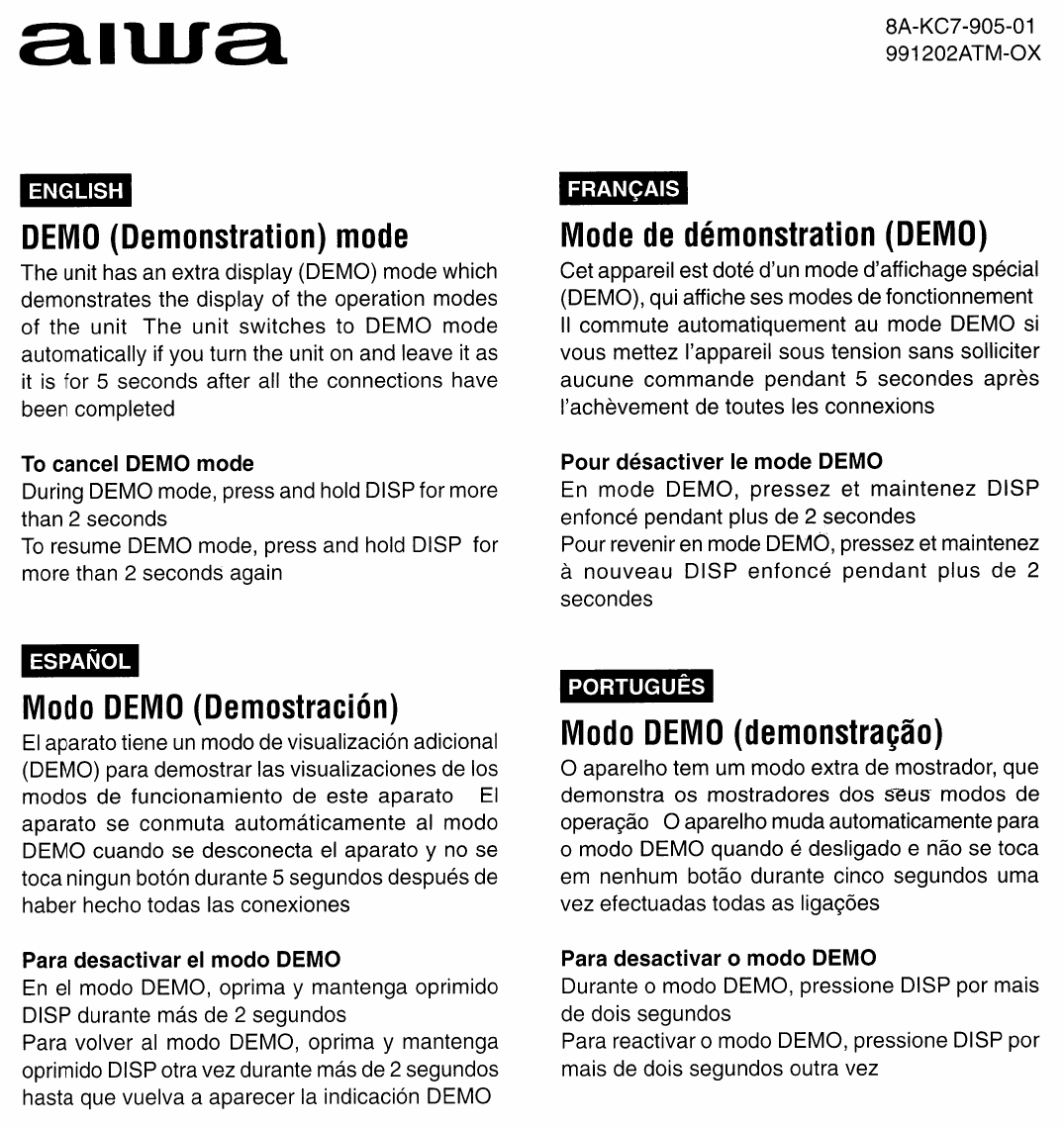 aiwa

8A-KC7-905-01
991202ATM-OX

ENGLISH

DEMO (Demonstration) mode

The unit has an extra display (DEMO) mode which demonstrates the display of the operation modes of the unit The unit switches to DEMO mode automatically if you turn the unit on and leave it as it is for 5 seconds after all the connections have been completed

To cancel DEMO mode
During DEMO mode, press and hold DISP for more than 2 seconds
To resume DEMO mode, press and hold DISP for more than 2 seconds again

ESPAÑOL

Modo DEMO (Demostración)

El aparato tiene un modo de visualización adicional (DEMO) para demostrar las visualizaciones de los modos de funcionamiento de este aparato El aparato se conmuta automáticamente al modo DEMO cuando se desconecta el aparato y no se toca ningun botón durante 5 segundos después de haber hecho todas las conexiones

Para desactivar el modo DEMO
En el modo DEMO, oprima y mantenga oprimido DISP durante más de 2 segundos
Para volver al modo DEMO, oprima y mantenga oprimido DISP otra vez durante más de 2 segundos hasta que vuelva a aparecer la indicación DEMO

FRANÇAIS

Mode de démonstration (DEMO)

Cet appareil est doté d'un mode d'affichage spécial (DEMO), qui affiche ses modes de fonctionnement Il commute automatiquement au mode DEMO si vous mettez l'appareil sous tension sans solliciter aucune commande pendant 5 secondes après l'achèvement de toutes les connexions

Pour désactiver le mode DEMO
En mode DEMO, pressez et maintenez DISP enfoncé pendant plus de 2 secondes
Pour revenir en mode DEMO, pressez et maintenez à nouveau DISP enfoncé pendant plus de 2 secondes

PORTUGUÊS

Modo DEMO (demonstração)

O aparelho tem um modo extra de mostrador, que demonstra os mostradores dos seus modos de operação O aparelho muda automaticamente para o modo DEMO quando é desligado e não se toca em nenhum botão durante cinco segundos uma vez efectuadas todas as ligações

Para desactivar o modo DEMO
Durante o modo DEMO, pressione DISP por mais de dois segundos
Para reactivar o modo DEMO, pressione DISP por mais de dois segundos outra vez